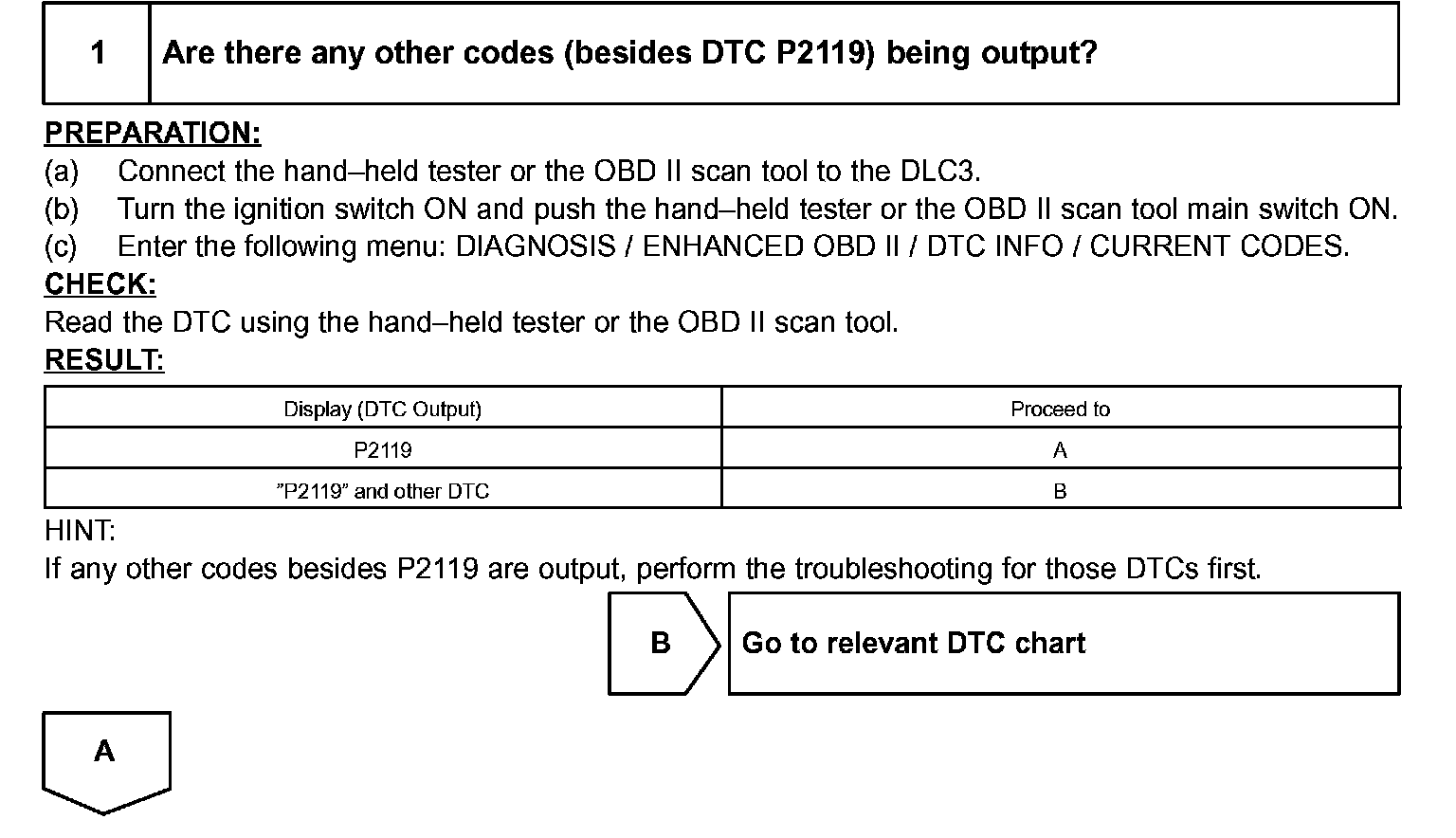 1 Are there any other codes (besides DTC P2119) being output?

PREPARATION:
(a) Connect the hand–held tester or the OBD II scan tool to the DLC3.
(b) Turn the ignition switch ON and push the hand–held tester or the OBD II scan tool main switch ON.
(c) Enter the following menu: DIAGNOSIS / ENHANCED OBD II / DTC INFO / CURRENT CODES.
CHECK:
Read the DTC using the hand–held tester or the OBD II scan tool.
RESULT:

| Display (DTC Output) | Proceed to |
|---|---|
| P2119 | A |
| ”P2119” and other DTC | B |

HINT:
If any other codes besides P2119 are output, perform the troubleshooting for those DTCs first.

B Go to relevant DTC chart

A